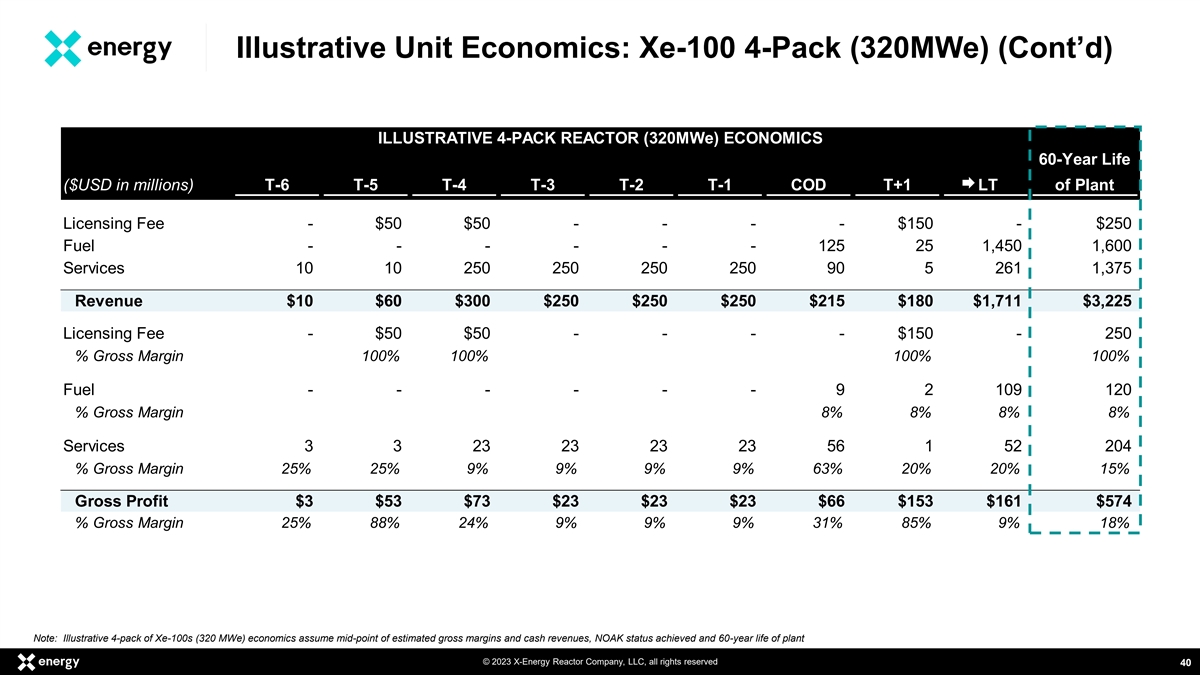 energy

Illustrative Unit Economics: Xe-100 4-Pack (320MWe) (Cont'd)

ILLUSTRATIVE 4-PACK REACTOR (320MWe) ECONOMICS

| ($USD in millions) | T-6 | T-5 | T-4 | T-3 | T-2 | T-1 | COD | T+1 | ➡ LT | 60-Year Life of Plant |
|---|---|---|---|---|---|---|---|---|---|---|
| Licensing Fee | - | $50 | $50 | - | - | - | - | $150 | - | $250 |
| Fuel | - | - | - | - | - | - | 125 | 25 | 1,450 | 1,600 |
| Services | 10 | 10 | 250 | 250 | 250 | 250 | 90 | 5 | 261 | 1,375 |
| Revenue | $10 | $60 | $300 | $250 | $250 | $250 | $215 | $180 | $1,711 | $3,225 |
| Licensing Fee | - | $50 | $50 | - | - | - | - | $150 | - | 250 |
| % Gross Margin | | 100% | 100% | | | | | 100% | | 100% |
| Fuel | - | - | - | - | - | - | 9 | 2 | 109 | 120 |
| % Gross Margin | | | | | | | 8% | 8% | 8% | 8% |
| Services | 3 | 3 | 23 | 23 | 23 | 23 | 56 | 1 | 52 | 204 |
| % Gross Margin | 25% | 25% | 9% | 9% | 9% | 9% | 63% | 20% | 20% | 15% |
| Gross Profit | $3 | $53 | $73 | $23 | $23 | $23 | $66 | $153 | $161 | $574 |
| % Gross Margin | 25% | 88% | 24% | 9% | 9% | 9% | 31% | 85% | 9% | 18% |

Note: Illustrative 4-pack of Xe-100s (320 MWe) economics assume mid-point of estimated gross margins and cash revenues, NOAK status achieved and 60-year life of plant

energy

© 2023 X-Energy Reactor Company, LLC, all rights reserved

40